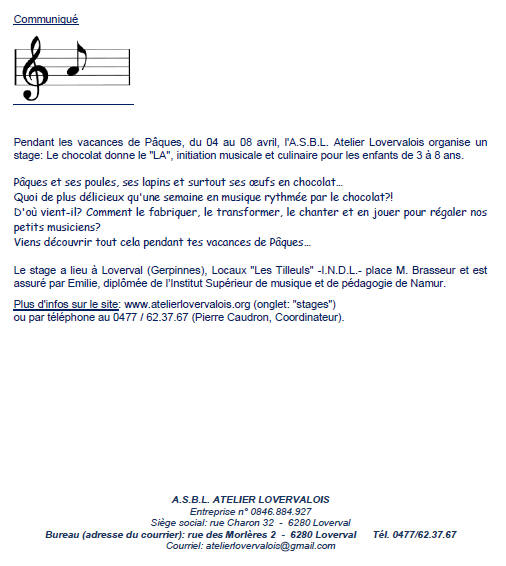 Communiqué

Pendant les vacances de Pâques, du 04 au 08 avril, l'A.S.B.L. Atelier Lovervalois organise un stage: Le chocolat donne le "LA", initiation musicale et culinaire pour les enfants de 3 à 8 ans.

Pâques et ses poules, ses lapins et surtout ses œufs en chocolat…
Quoi de plus délicieux qu'une semaine en musique rythmée par le chocolat?!
D'où vient-il? Comment le fabriquer, le transformer, le chanter et en jouer pour régaler nos petits musiciens?
Viens découvrir tout cela pendant tes vacances de Pâques…

Le stage a lieu à Loverval (Gerpinnes), Locaux "Les Tilleuls" -I.N.D.L.- place M. Brasseur et est assuré par Emilie, diplômée de l'Institut Supérieur de musique et de pédagogie de Namur.

Plus d'infos sur le site: www.atelierlovervalois.org (onglet: "stages")
ou par téléphone au 0477 / 62.37.67 (Pierre Caudron, Coordinateur).

A.S.B.L. ATELIER LOVERVALOIS
Entreprise n° 0846.884.927
Siège social: rue Charon 32 - 6280 Loverval
Bureau (adresse du courrier): rue des Morlères 2 - 6280 Loverval Tél. 0477/62.37.67
Courriel: atelierlovervalois@gmail.com